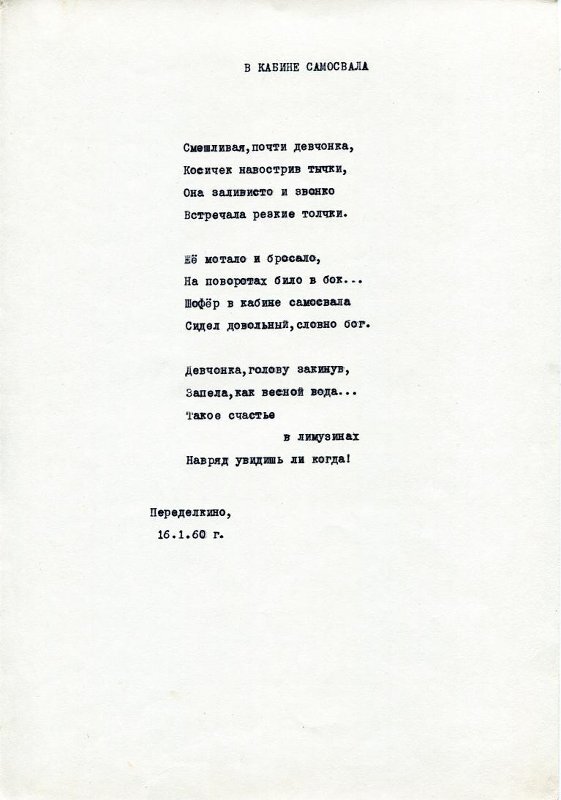 В КАБИНЕ САМОСВАЛА

Смешливая,почти девчонка,
Косичек навострив тычки,
Она заливисто и звонко
Встречала резкие толчки.

Её мотало и бросало,
На поворотах било в бок...
Шофёр в кабине самосвала
Сидел довольный,словно бог.

Девчонка,голову закинув,
Запела,как весной вода...
Такое счастье
в лимузинах
Навряд увидишь ли когда!

Переделкино,
16.1.60 г.